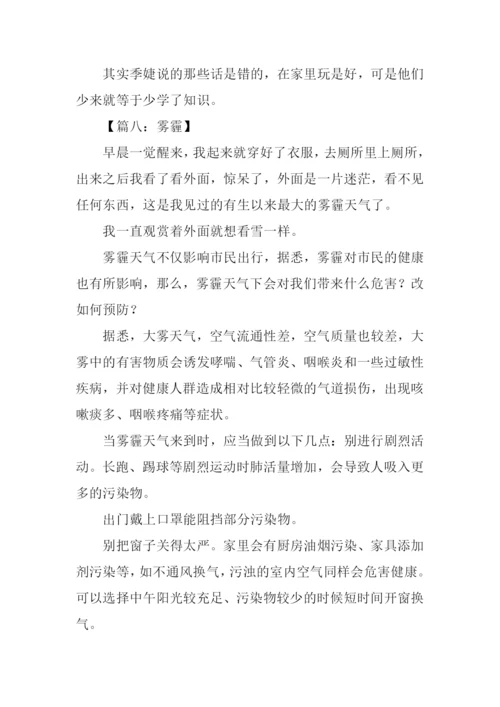 其实季婕说的那些话是错的，在家里玩是好，可是他们少来就等于少学了知识。

【篇八：雾霾】

早晨一觉醒来，我起来就穿好了衣服，去厕所里上厕所，出来之后我看了看外面，惊呆了，外面是一片迷茫，看不见任何东西，这是我见过的有生以来最大的雾霾天气了。

我一直观赏着外面就想看雪一样。

雾霾天气不仅影响市民出行，据悉，雾霾对市民的健康也有所影响，那么，雾霾天气下会对我们带来什么危害？改如何预防？

据悉，大雾天气，空气流通性差，空气质量也较差，大雾中的有害物质会诱发哮喘、气管炎、咽喉炎和一些过敏性疾病，并对健康人群造成相对比较轻微的气道损伤，出现咳嗽痰多、咽喉疼痛等症状。

当雾霾天气来到时，应当做到以下几点：别进行剧烈活动。长跑、踢球等剧烈运动时肺活量增加，会导致人吸入更多的污染物。

出门戴上口罩能阻挡部分污染物。

别把窗子关得太严。家里会有厨房油烟污染、家具添加剂污染等，如不通风换气，污浊的室内空气同样会危害健康。可以选择中午阳光较充足、污染物较少的时候短时间开窗换气。